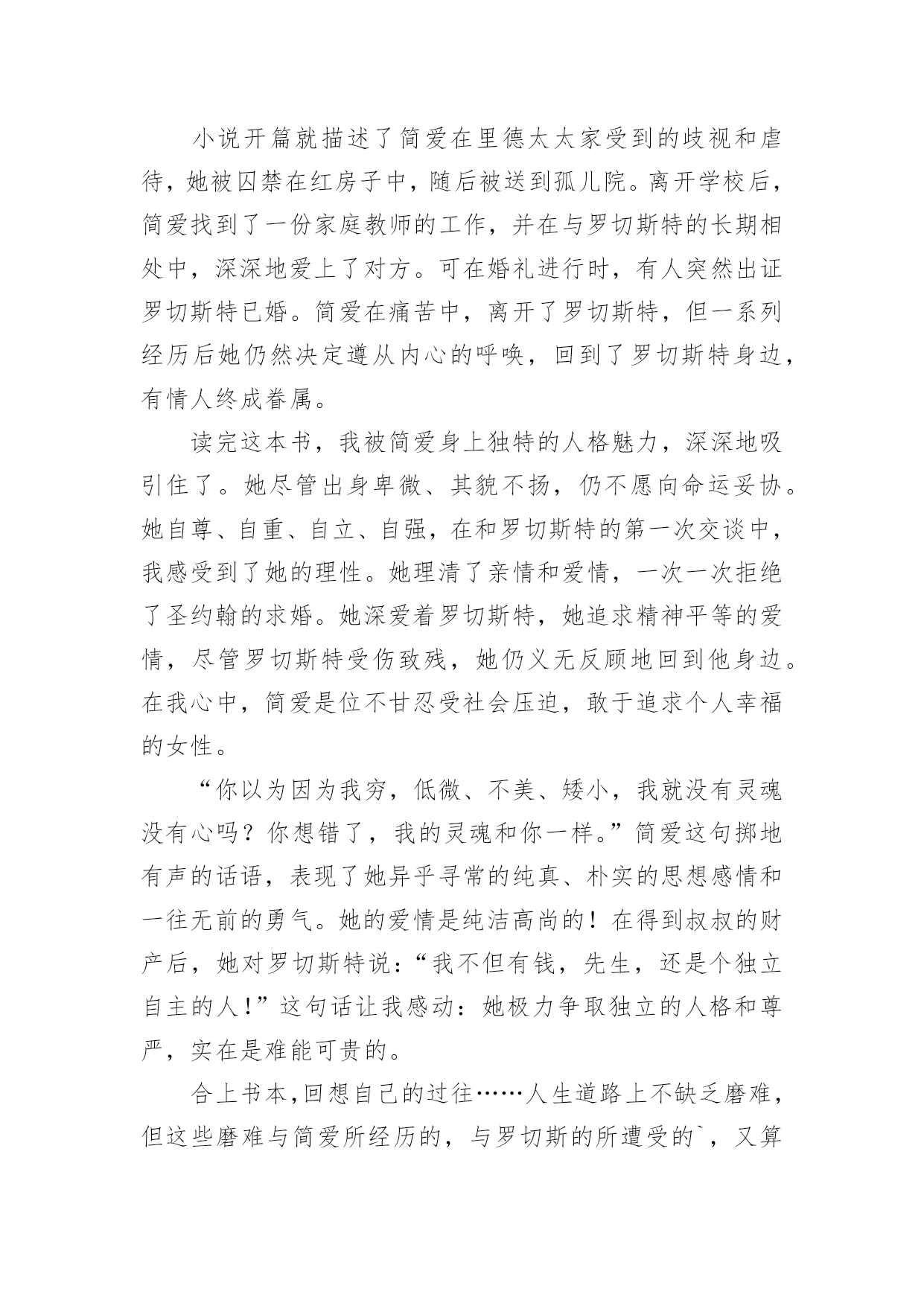 小说开篇就描述了简爱在里德太太家受到的歧视和虐待，她被囚禁在红房子中，随后被送到孤儿院。离开学校后，简爱找到了一份家庭教师的工作，并在与罗切斯特的长期相处中，深深地爱上了对方。可在婚礼进行时，有人突然出证罗切斯特已婚。简爱在痛苦中，离开了罗切斯特，但一系列经历后她仍然决定遵从内心的呼唤，回到了罗切斯特身边，有情人终成眷属。

读完这本书，我被简爱身上独特的人格魅力，深深地吸引住了。她尽管出身卑微、其貌不扬，仍不愿向命运妥协。她自尊、自重、自立、自强，在和罗切斯特的第一次交谈中，我感受到了她的理性。她理清了亲情和爱情，一次一次拒绝了圣约翰的求婚。她深爱着罗切斯特，她追求精神平等的爱情，尽管罗切斯特受伤致残，她仍义无反顾地回到他身边。在我心中，简爱是位不甘忍受社会压迫，敢于追求个人幸福的女性。

“你以为因为我穷，低微、不美、矮小，我就没有灵魂没有心吗？你想错了，我的灵魂和你一样。”简爱这句掷地有声的话语，表现了她异乎寻常的纯真、朴实的思想感情和一往无前的勇气。她的爱情是纯洁高尚的！在得到叔叔的财产后，她对罗切斯特说：“我不但有钱，先生，还是个独立自主的人！”这句话让我感动：她极力争取独立的人格和尊严，实在是难能可贵的。

合上书本，回想自己的过往……人生道路上不缺乏磨难，但这些磨难与简爱所经历的，与罗切斯的所遭受的`，又算